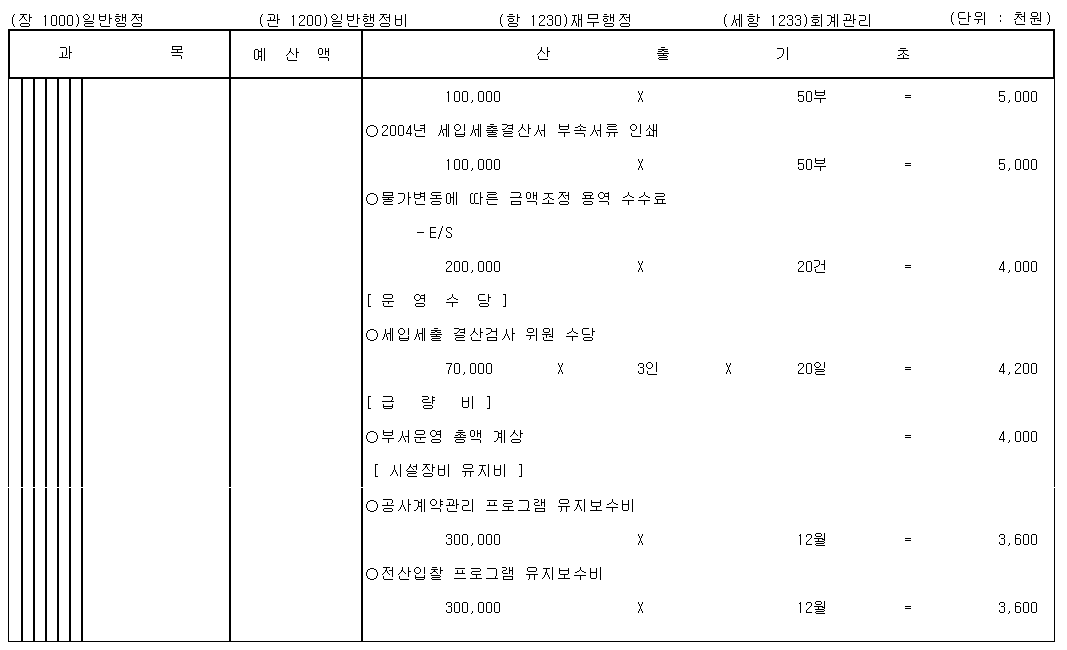 (장 1000)일반행정 (관 1200)일반행정비 (항 1230)재무행정 (세항 1233)회계관리 (단위 : 천원)

| 과 목 | 예 산 액 | 산 출 기 초 |
|---|---|---|
| | | 100,000 X 50부 = 5,000 |
| | | ○2004년 세입세출결산서 부속서류 인쇄 |
| | | 100,000 X 50부 = 5,000 |
| | | ○물가변동에 따른 금액조정 용역 수수료 |
| | | - E/S |
| | | 200,000 X 20건 = 4,000 |
| | | [ 운 영 수 당 ] |
| | | ○세입세출 결산검사 위원 수당 |
| | | 70,000 X 3인 X 20일 = 4,200 |
| | | [ 급 량 비 ] |
| | | ○부서운영 총액 계상 = 4,000 |
| | | [ 시설장비 유지비 ] |
| | | ○공사계약관리 프로그램 유지보수비 |
| | | 300,000 X 12월 = 3,600 |
| | | ○전산입찰 프로그램 유지보수비 |
| | | 300,000 X 12월 = 3,600 |